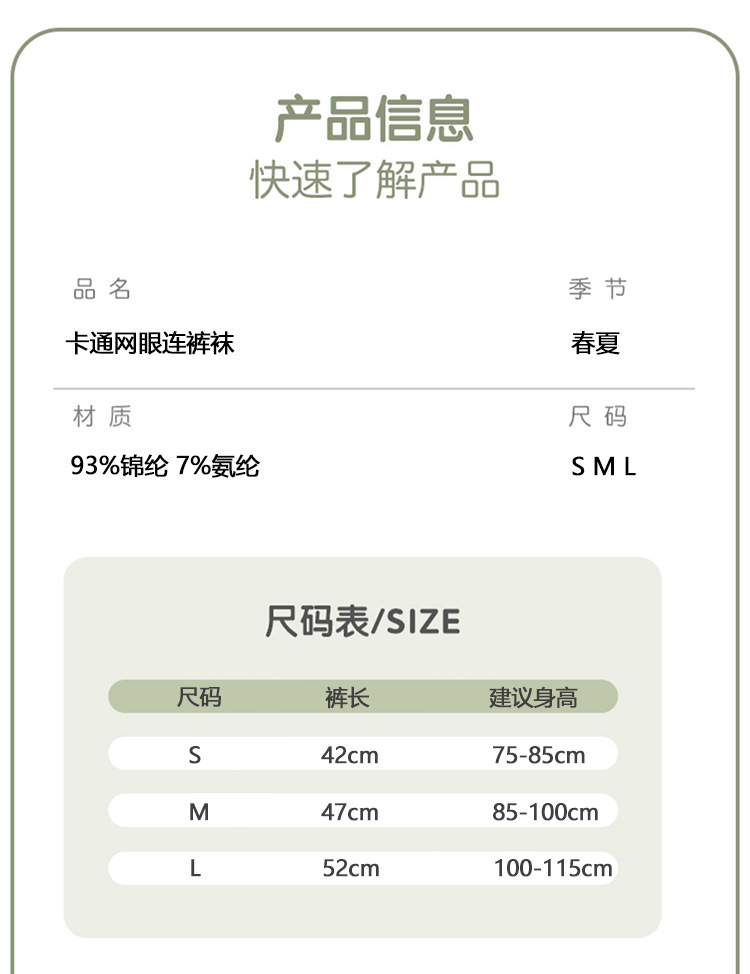 产品信息
快速了解产品

品名
卡通网眼连裤袜

季节
春夏

材质
93%锦纶 7%氨纶

尺码
S M L

尺码表/SIZE

| 尺码 | 裤长 | 建议身高 |
|---|---|---|
| S | 42cm | 75-85cm |
| M | 47cm | 85-100cm |
| L | 52cm | 100-115cm |